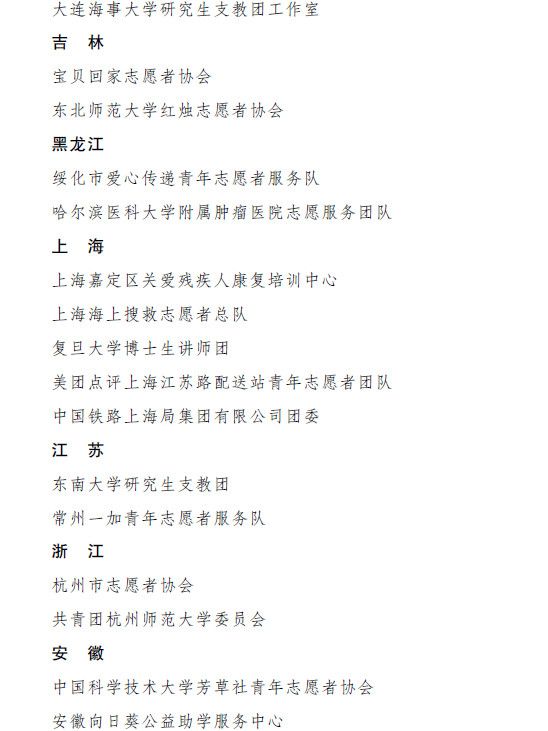 大连海事大学研究生支教团工作室

吉　林

宝贝回家志愿者协会

东北师范大学红烛志愿者协会

黑龙江

绥化市爱心传递青年志愿者服务队

哈尔滨医科大学附属肿瘤医院志愿服务团队

上　海

上海嘉定区关爱残疾人康复培训中心

上海海上搜救志愿者总队

复旦大学博士生讲师团

美团点评上海江苏路配送站青年志愿者团队

中国铁路上海局集团有限公司团委

江　苏

东南大学研究生支教团

常州一加青年志愿者服务队

浙　江

杭州市志愿者协会

共青团杭州师范大学委员会

安　徽

中国科学技术大学芳草社青年志愿者协会

安徽向日葵公益助学服务中心